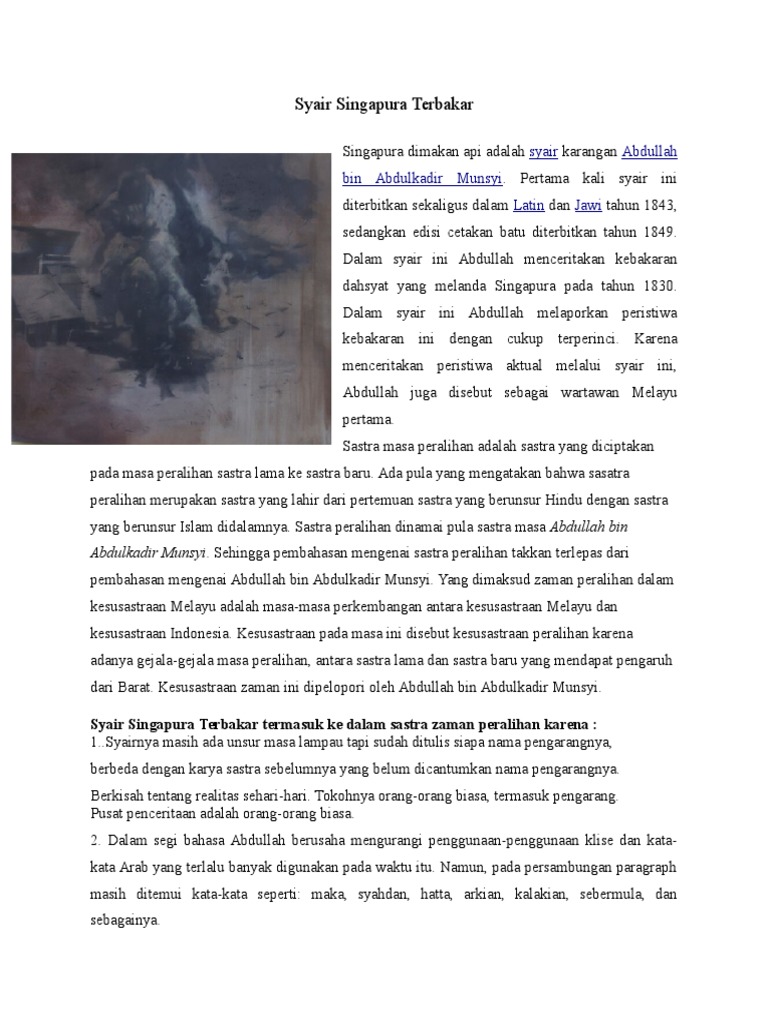 Syair Singapura Terbakar

Singapura dimakan api adalah syair karangan Abdullah bin Abdulkadir Munsyi. Pertama kali syair ini diterbitkan sekaligus dalam Latin dan Jawi tahun 1843, sedangkan edisi cetakan batu diterbitkan tahun 1849. Dalam syair ini Abdullah menceritakan kebakaran dahsyat yang melanda Singapura pada tahun 1830. Dalam syair ini Abdullah melaporkan peristiwa kebakaran ini dengan cukup terperinci. Karena menceritakan peristiwa aktual melalui syair ini, Abdullah juga disebut sebagai wartawan Melayu pertama.

Sastra masa peralihan adalah sastra yang diciptakan pada masa peralihan sastra lama ke sastra baru. Ada pula yang mengatakan bahwa sasatra peralihan merupakan sastra yang lahir dari pertemuan sastra yang berunsur Hindu dengan sastra yang berunsur Islam didalamnya. Sastra peralihan dinamai pula sastra masa Abdullah bin Abdulkadir Munsyi. Sehingga pembahasan mengenai sastra peralihan takkan terlepas dari pembahasan mengenai Abdullah bin Abdulkadir Munsyi. Yang dimaksud zaman peralihan dalam kesusastraan Melayu adalah masa-masa perkembangan antara kesusastraan Melayu dan kesusastraan Indonesia. Kesusastraan pada masa ini disebut kesusastraan peralihan karena adanya gejala-gejala masa peralihan, antara sastra lama dan sastra baru yang mendapat pengaruh dari Barat. Kesusastraan zaman ini dipelopori oleh Abdullah bin Abdulkadir Munsyi.

Syair Singapura Terbakar termasuk ke dalam sastra zaman peralihan karena :
1..Syairnya masih ada unsur masa lampau tapi sudah ditulis siapa nama pengarangnya, berbeda dengan karya sastra sebelumnya yang belum dicantumkan nama pengarangnya.
Berkisah tentang realitas sehari-hari. Tokohnya orang-orang biasa, termasuk pengarang.
Pusat penceritaan adalah orang-orang biasa.
2. Dalam segi bahasa Abdullah berusaha mengurangi penggunaan-penggunaan klise dan kata-kata Arab yang terlalu banyak digunakan pada waktu itu. Namun, pada persambungan paragraph masih ditemui kata-kata seperti: maka, syahdan, hatta, arkian, kalakian, sebermula, dan sebagainya.